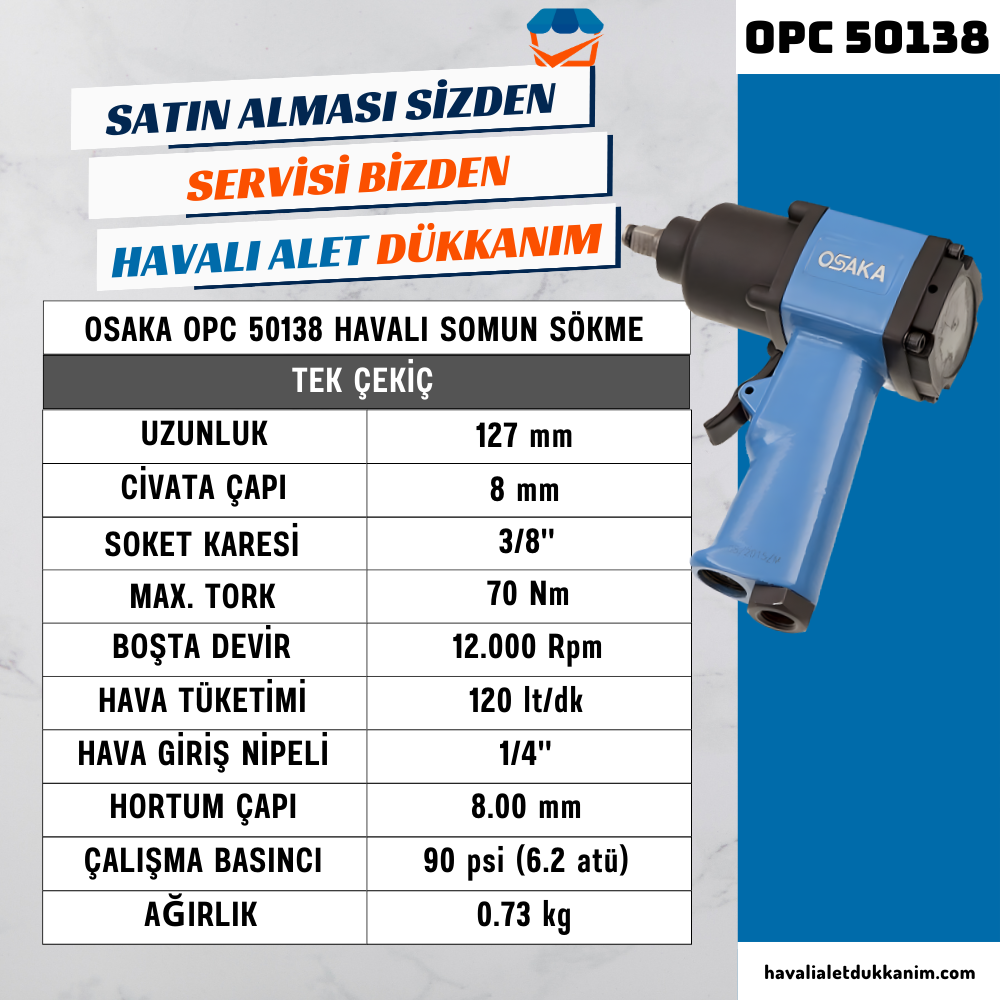 OPC 50138

SATIN ALMASI SİZDEN
SERVİSİ BİZDEN
HAVALI ALET DÜKKANIM

OSAKA

| OSAKA OPC 50138 HAVALI SOMUN SÖKME | |
|---|---|
| TEK ÇEKİÇ | |
| UZUNLUK | 127 mm |
| CİVATA ÇAPI | 8 mm |
| SOKET KARESİ | 3/8'' |
| MAX. TORK | 70 Nm |
| BOŞTA DEVİR | 12.000 Rpm |
| HAVA TÜKETİMİ | 120 lt/dk |
| HAVA GİRİŞ NİPELİ | 1/4'' |
| HORTUM ÇAPI | 8.00 mm |
| ÇALIŞMA BASINCI | 90 psi (6.2 atü) |
| AĞIRLIK | 0.73 kg |

havalialetdukkanim.com